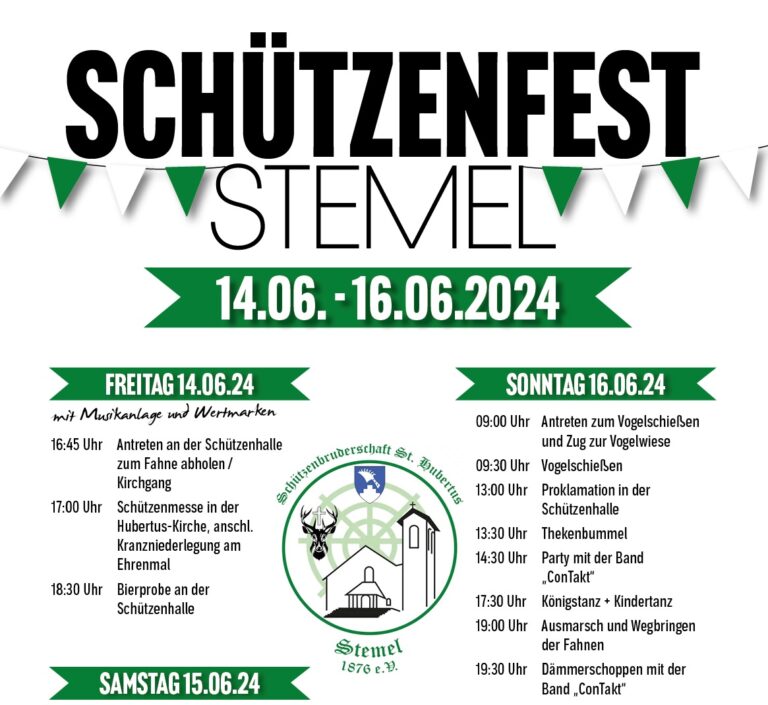 SCHÜTZENFEST
STEMEL

14.06. - 16.06.2024

FREITAG 14.06.24

mit Musikanlage und Wertmarken

| | |
|---|---|
| 16:45 Uhr | Antreten an der Schützenhalle zum Fahne abholen / Kirchgang |
| 17:00 Uhr | Schützenmesse in der Hubertus-Kirche, anschl. Kranzniederlegung am Ehrenmal |
| 18:30 Uhr | Bierprobe an der Schützenhalle |

SAMSTAG 15.06.24

Schützenbruderschaft St. Hubertus
Stemel
1876 e.V.

SONNTAG 16.06.24

| | |
|---|---|
| 09:00 Uhr | Antreten zum Vogelschießen und Zug zur Vogelwiese |
| 09:30 Uhr | Vogelschießen |
| 13:00 Uhr | Proklamation in der Schützenhalle |
| 13:30 Uhr | Thekenbummel |
| 14:30 Uhr | Party mit der Band „ConTakt" |
| 17:30 Uhr | Königstanz + Kindertanz |
| 19:00 Uhr | Ausmarsch und Wegbringen der Fahnen |
| 19:30 Uhr | Dämmerschoppen mit der Band „ConTakt" |